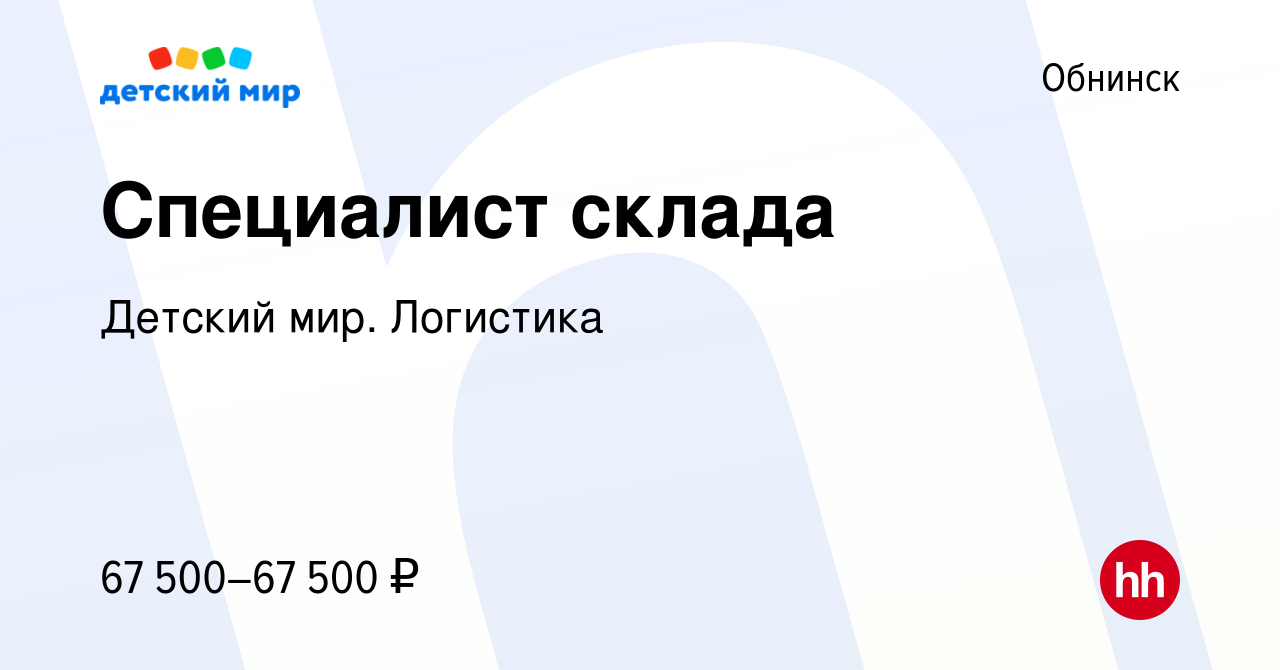 детский мир

Обнинск

Специалист склада

Детский мир. Логистика

67 500–67 500 ₽

hh